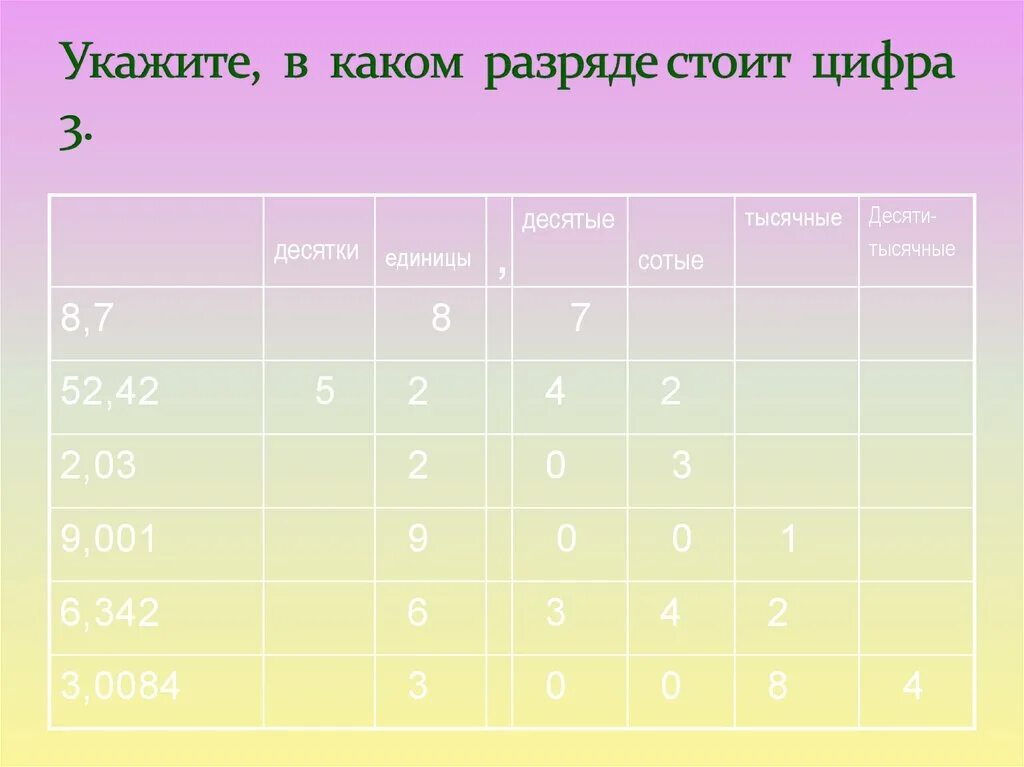 Укажите, в каком разряде стоит цифра 3.

|  | десятки | единицы | , | десятые | сотые | тысячные | Десяти-тысячные |
|---|---|---|---|---|---|---|---|
| 8,7 |  | 8 |  | 7 |  |  |  |
| 52,42 | 5 | 2 |  | 4 | 2 |  |  |
| 2,03 |  | 2 |  | 0 | 3 |  |  |
| 9,001 |  | 9 |  | 0 | 0 | 1 |  |
| 6,342 |  | 6 |  | 3 | 4 | 2 |  |
| 3,0084 |  | 3 |  | 0 | 0 | 8 | 4 |